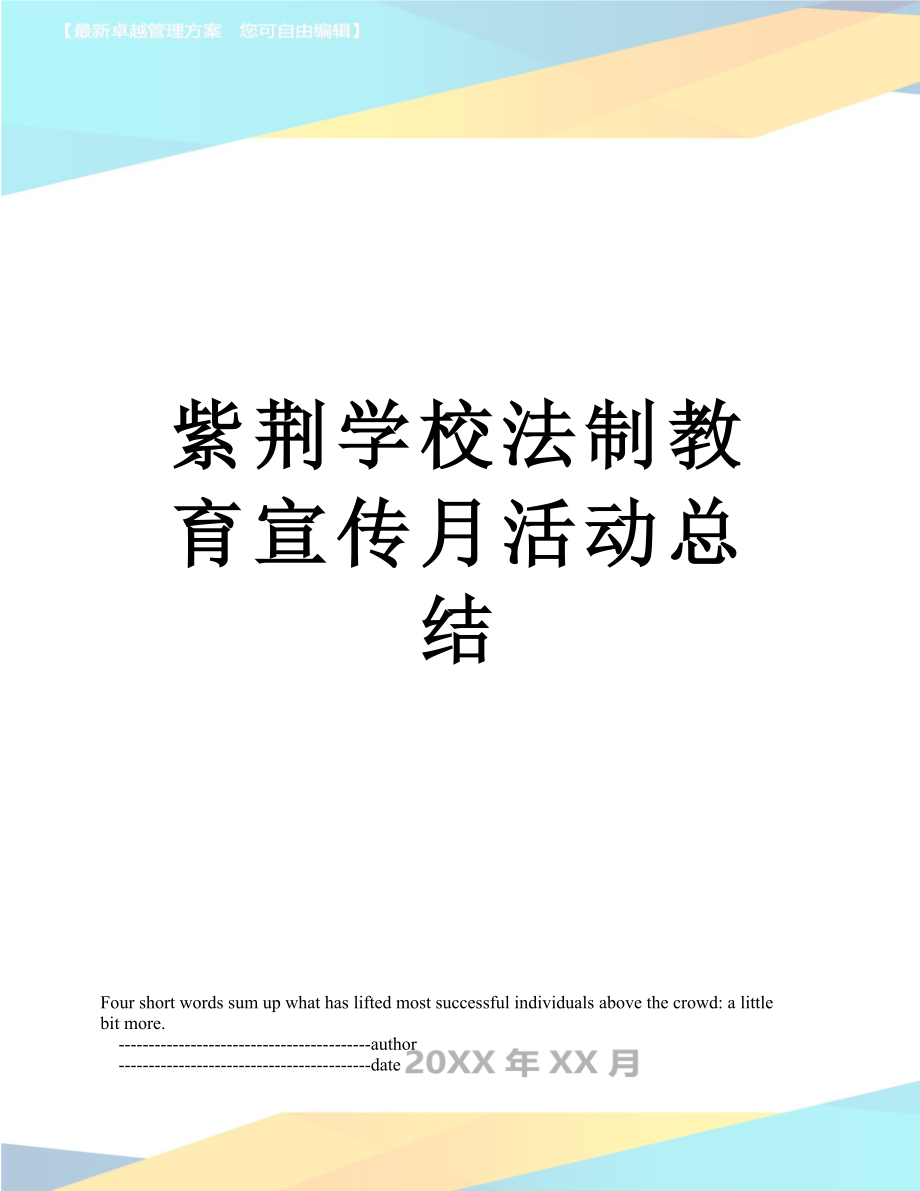 【最新卓越管理方案　您可自由编辑】

紫荆学校法制教育宣传月活动总结

Four short words sum up what has lifted most successful individuals above the crowd: a little bit more.

------------------------------------------author

------------------------------------------date

20XX 年 XX 月